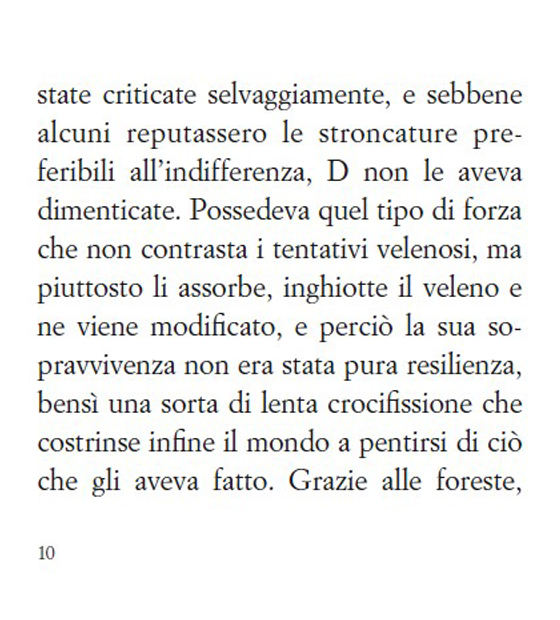 state criticate selvaggiamente, e sebbene alcuni reputassero le stroncature preferibili all'indifferenza, D non le aveva dimenticate. Possedeva quel tipo di forza che non contrasta i tentativi velenosi, ma piuttosto li assorbe, inghiotte il veleno e ne viene modificato, e perciò la sua sopravvivenza non era stata pura resilienza, bensì una sorta di lenta crocifissione che costrinse infine il mondo a pentirsi di ciò che gli aveva fatto. Grazie alle foreste,

10